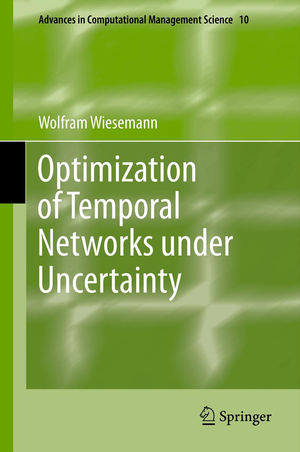 Advances in Computational Management Science 10

Wolfram Wiesemann

Optimization of Temporal Networks under Uncertainty

Springer